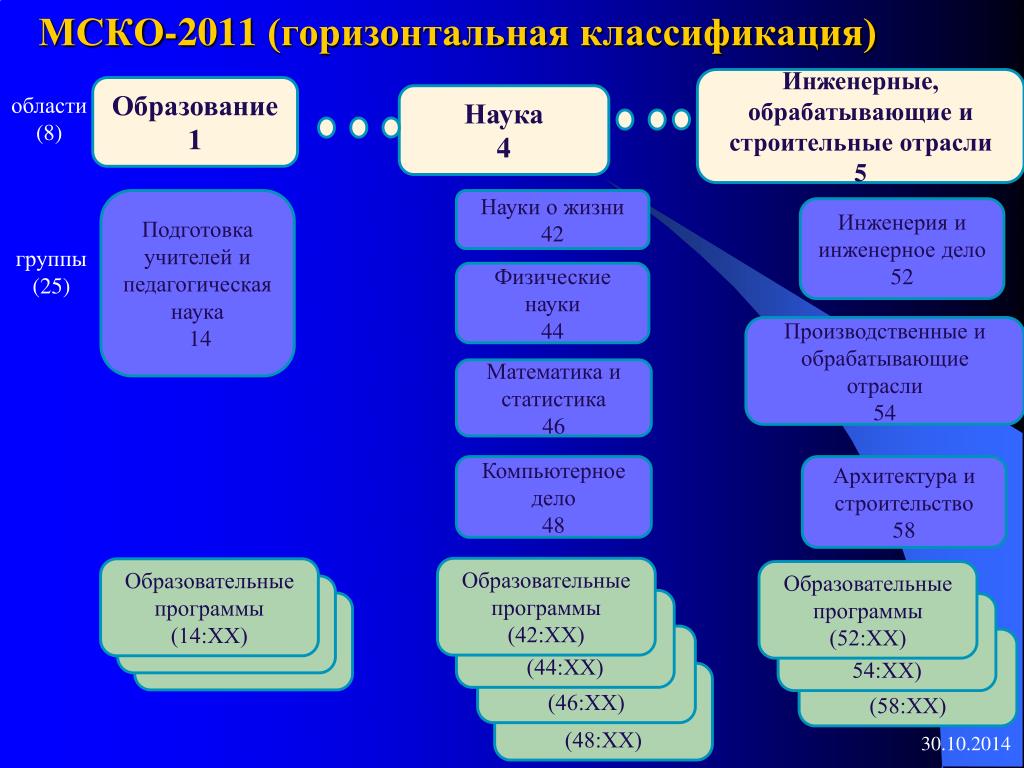 МСКО-2011 (горизонтальная классификация)

области (8)

Образование 1

Наука 4

Инженерные, обрабатывающие и строительные отрасли 5

группы (25)

Подготовка учителей и педагогическая наука 14

Науки о жизни 42

Физические науки 44

Математика и статистика 46

Компьютерное дело 48

Инженерия и инженерное дело 52

Производственные и обрабатывающие отрасли 54

Архитектура и строительство 58

Образовательные программы (14:XX)

Образовательные программы (42:XX)

(44:XX)

(46:XX)

(48:XX)

Образовательные программы (52:XX)

54:XX)

(58:XX)

30.10.2014